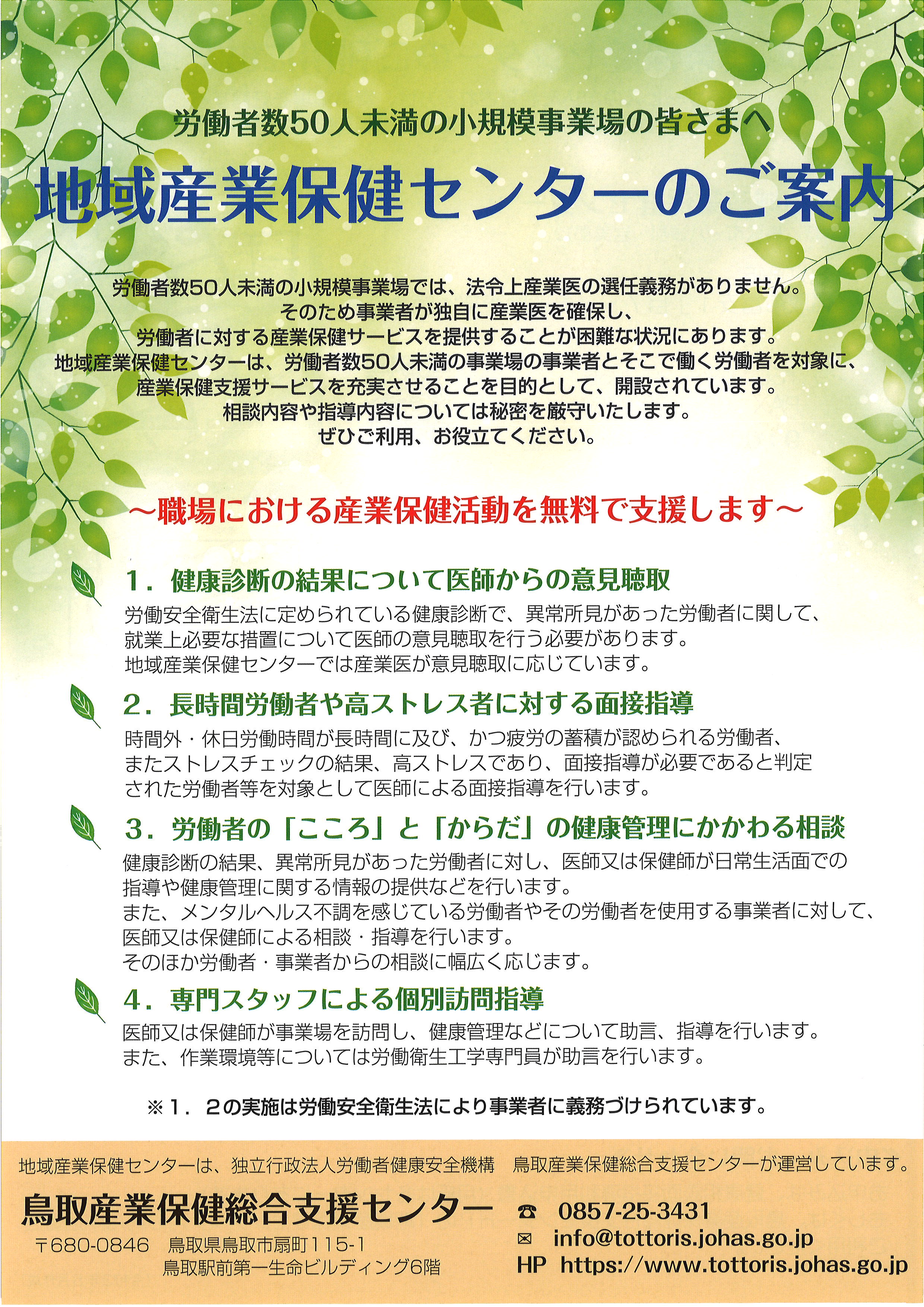 労働者数50人未満の小規模事業場の皆さまへ

地域産業保健センターのご案内

労働者数50人未満の小規模事業場では、法令上産業医の選任義務がありません。
そのため事業者が独自に産業医を確保し、
労働者に対する産業保健サービスを提供することが困難な状況にあります。
地域産業保健センターは、労働者数50人未満の事業場の事業者とそこで働く労働者を対象に、
産業保健支援サービスを充実させることを目的として、開設されています。
相談内容や指導内容については秘密を厳守いたします。
ぜひご利用、お役立てください。

～職場における産業保健活動を無料で支援します～

1．健康診断の結果について医師からの意見聴取
労働安全衛生法に定められている健康診断で、異常所見があった労働者に関して、就業上必要な措置について医師の意見聴取を行う必要があります。
地域産業保健センターでは産業医が意見聴取に応じています。

2．長時間労働者や高ストレス者に対する面接指導
時間外・休日労働時間が長時間に及び、かつ疲労の蓄積が認められる労働者、またストレスチェックの結果、高ストレスであり、面接指導が必要であると判定された労働者等を対象として医師による面接指導を行います。

3．労働者の「こころ」と「からだ」の健康管理にかかわる相談
健康診断の結果、異常所見があった労働者に対し、医師又は保健師が日常生活面での指導や健康管理に関する情報の提供などを行います。
また、メンタルヘルス不調を感じている労働者やその労働者を使用する事業者に対して、医師又は保健師による相談・指導を行います。
そのほか労働者・事業者からの相談に幅広く応じます。

4．専門スタッフによる個別訪問指導
医師又は保健師が事業場を訪問し、健康管理などについて助言、指導を行います。
また、作業環境等については労働衛生工学専門員が助言を行います。

※1．2の実施は労働安全衛生法により事業者に義務づけられています。

地域産業保健センターは、独立行政法人労働者健康安全機構　鳥取産業保健総合支援センターが運営しています。

鳥取産業保健総合支援センター
〒680-0846　鳥取県鳥取市扇町115-1
鳥取駅前第一生命ビルディング6階

☎ 0857-25-3431
✉ info@tottoris.johas.go.jp
HP https://www.tottoris.johas.go.jp